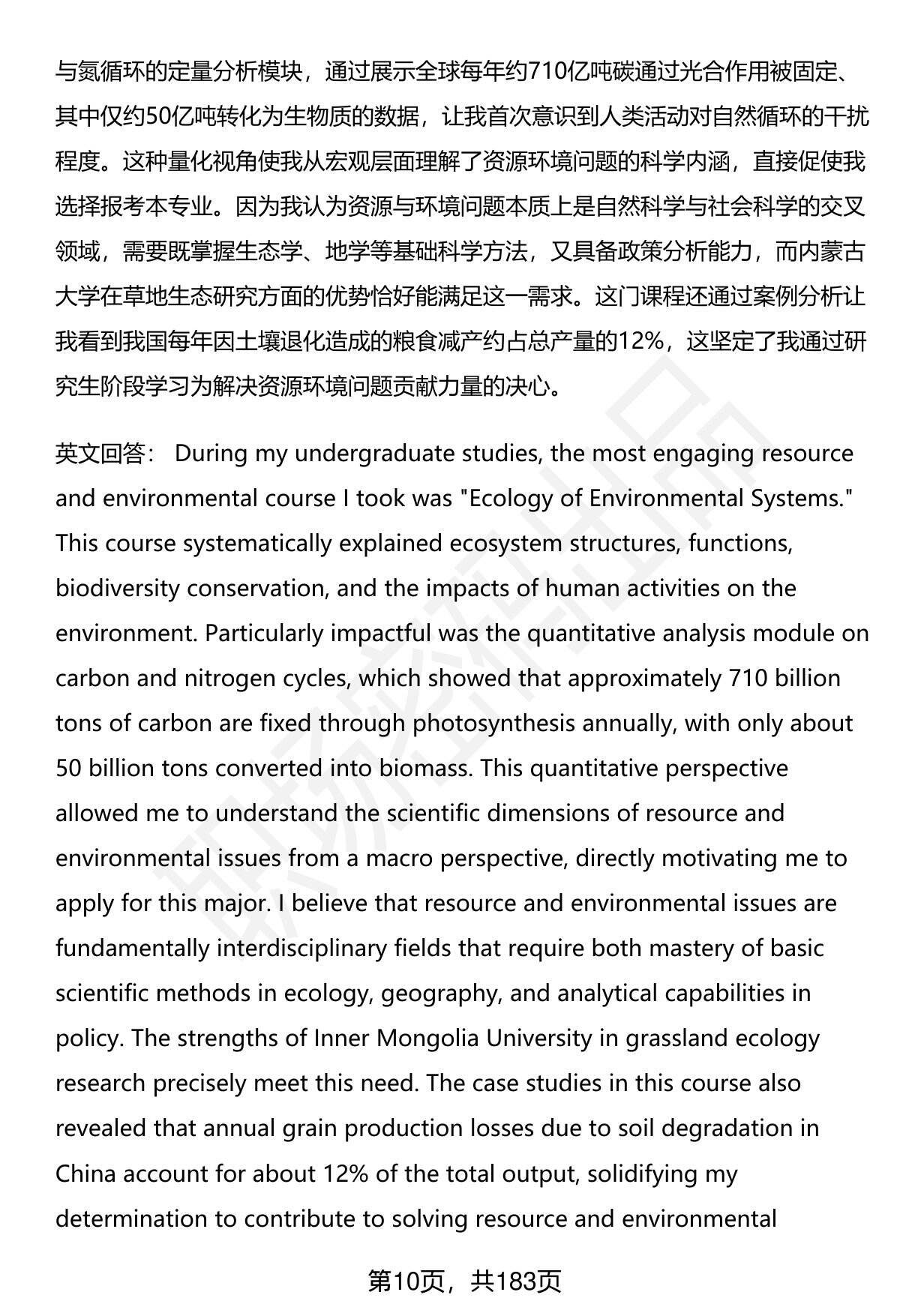 与氮循环的定量分析模块，通过展示全球每年约710亿吨碳通过光合作用被固定、其中仅约50亿吨转化为生物质的数据，让我首次意识到人类活动对自然循环的干扰程度。这种量化视角使我从宏观层面理解了资源环境问题的科学内涵，直接促使我选择报考本专业。因为我认为资源与环境问题本质上是自然科学与社会科学的交叉领域，需要既掌握生态学、地学等基础科学方法，又具备政策分析能力，而内蒙古大学在草地生态研究方面的优势恰好能满足这一需求。这门课程还通过案例分析让我看到我国每年因土壤退化造成的粮食减产约占总产量的12%，这坚定了我通过研究生阶段学习为解决资源环境问题贡献力量的决心。

英文回答： During my undergraduate studies, the most engaging resource and environmental course I took was "Ecology of Environmental Systems." This course systematically explained ecosystem structures, functions, biodiversity conservation, and the impacts of human activities on the environment. Particularly impactful was the quantitative analysis module on carbon and nitrogen cycles, which showed that approximately 710 billion tons of carbon are fixed through photosynthesis annually, with only about 50 billion tons converted into biomass. This quantitative perspective allowed me to understand the scientific dimensions of resource and environmental issues from a macro perspective, directly motivating me to apply for this major. I believe that resource and environmental issues are fundamentally interdisciplinary fields that require both mastery of basic scientific methods in ecology, geography, and analytical capabilities in policy. The strengths of Inner Mongolia University in grassland ecology research precisely meet this need. The case studies in this course also revealed that annual grain production losses due to soil degradation in China account for about 12% of the total output, solidifying my determination to contribute to solving resource and environmental

第10页，共183页